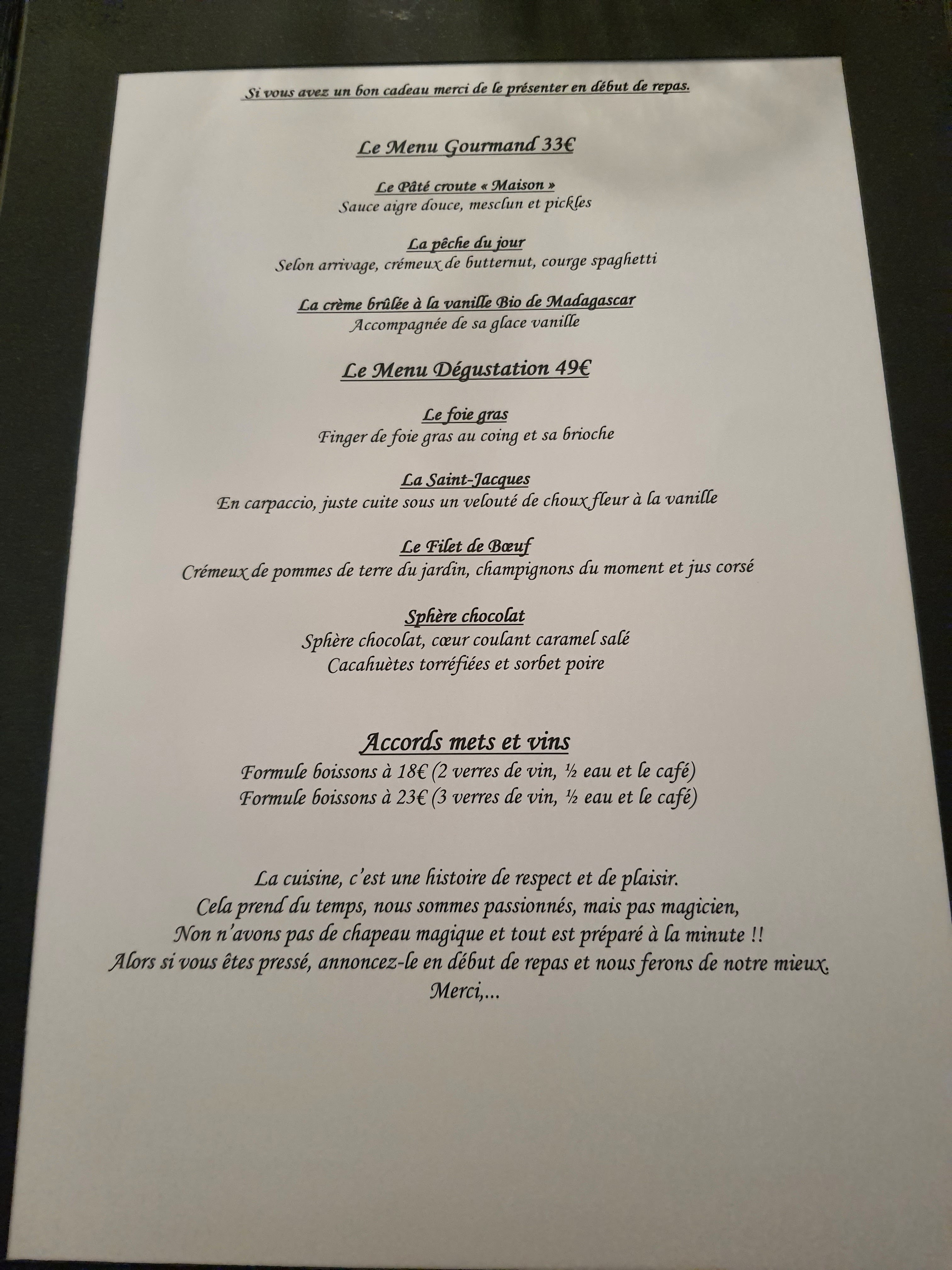 Si vous avez un bon cadeau merci de le présenter en début de repas.

Le Menu Gourmand 33€

Le Pâté croute « Maison »
Sauce aigre douce, mesclun et pickles

La pêche du jour
Selon arrivage, crémeux de butternut, courge spaghetti

La crème brûlée à la vanille Bio de Madagascar
Accompagnée de sa glace vanille

Le Menu Dégustation 49€

Le foie gras
Finger de foie gras au coing et sa brioche

La Saint-Jacques
En carpaccio, juste cuite sous un velouté de choux fleur à la vanille

Le Filet de Bœuf
Crémeux de pommes de terre du jardin, champignons du moment et jus corsé

Sphère chocolat
Sphère chocolat, cœur coulant caramel salé
Cacahuètes torréfiées et sorbet poire

Accords mets et vins
Formule boissons à 18€ (2 verres de vin, ½ eau et le café)
Formule boissons à 23€ (3 verres de vin, ½ eau et le café)

La cuisine, c'est une histoire de respect et de plaisir.
Cela prend du temps, nous sommes passionnés, mais pas magicien,
Non n'avons pas de chapeau magique et tout est préparé à la minute !!
Alors si vous êtes pressé, annoncez-le en début de repas et nous ferons de notre mieux.
Merci,...